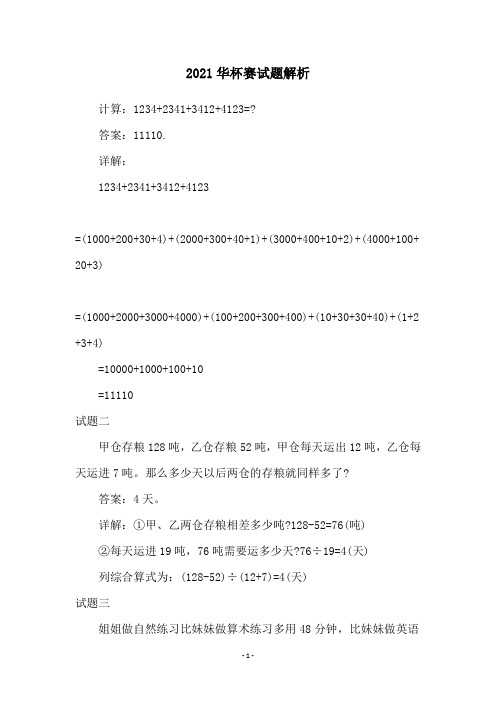 2021 华杯赛试题解析

计算：1234+2341+3412+4123=?

答案：11110.

详解：

1234+2341+3412+4123

=(1000+200+30+4)+(2000+300+40+1)+(3000+400+10+2)+(4000+100+20+3)

=(1000+2000+3000+4000)+(100+200+300+400)+(10+30+30+40)+(1+2+3+4)

=10000+1000+100+10

=11110

试题二

甲仓存粮 128 吨，乙仓存粮 52 吨，甲仓每天运出 12 吨，乙仓每天运进 7 吨。那么多少天以后两仓的存粮就同样多了?

答案：4 天。

详解：①甲、乙两仓存粮相差多少吨?128-52=76(吨)

②每天运进 19 吨，76 吨需要运多少天?76÷19=4(天)

列综合算式为：(128-52)÷(12+7)=4(天)

试题三

姐姐做自然练习比妹妹做算术练习多用 48 分钟，比妹妹做英语

-1-